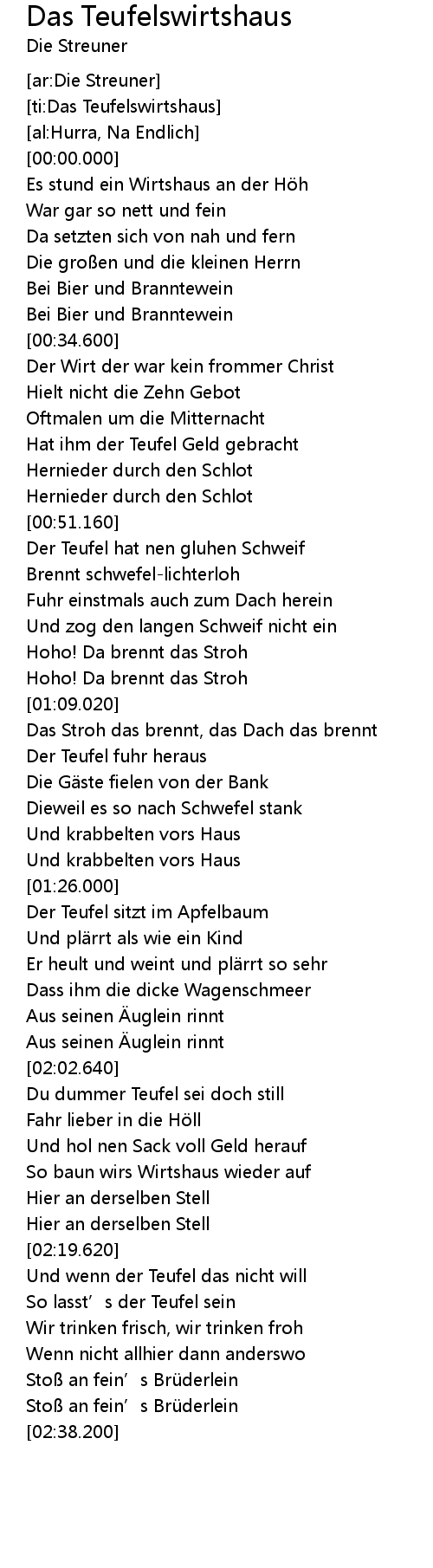 Das Teufelswirtshaus
Die Streuner

[ar:Die Streuner]
[ti:Das Teufelswirtshaus]
[al:Hurra, Na Endlich]
[00:00.000]
Es stund ein Wirtshaus an der Höh
War gar so nett und fein
Da setzten sich von nah und fern
Die großen und die kleinen Herrn
Bei Bier und Branntewein
Bei Bier und Branntewein
[00:34.600]
Der Wirt der war kein frommer Christ
Hielt nicht die Zehn Gebot
Oftmalen um die Mitternacht
Hat ihm der Teufel Geld gebracht
Hernieder durch den Schlot
Hernieder durch den Schlot
[00:51.160]
Der Teufel hat nen gluhen Schweif
Brennt schwefel-lichterloh
Fuhr einstmals auch zum Dach herein
Und zog den langen Schweif nicht ein
Hoho! Da brennt das Stroh
Hoho! Da brennt das Stroh
[01:09.020]
Das Stroh das brennt, das Dach das brennt
Der Teufel fuhr heraus
Die Gäste fielen von der Bank
Dieweil es so nach Schwefel stank
Und krabbelten vors Haus
Und krabbelten vors Haus
[01:26.000]
Der Teufel sitzt im Apfelbaum
Und plärrt als wie ein Kind
Er heult und weint und plärrt so sehr
Dass ihm die dicke Wagenschmeer
Aus seinen Äuglein rinnt
Aus seinen Äuglein rinnt
[02:02.640]
Du dummer Teufel sei doch still
Fahr lieber in die Höll
Und hol nen Sack voll Geld herauf
So baun wirs Wirtshaus wieder auf
Hier an derselben Stell
Hier an derselben Stell
[02:19.620]
Und wenn der Teufel das nicht will
So lasst's der Teufel sein
Wir trinken frisch, wir trinken froh
Wenn nicht allhier dann anderswo
Stoß an fein's Brüderlein
Stoß an fein's Brüderlein
[02:38.200]